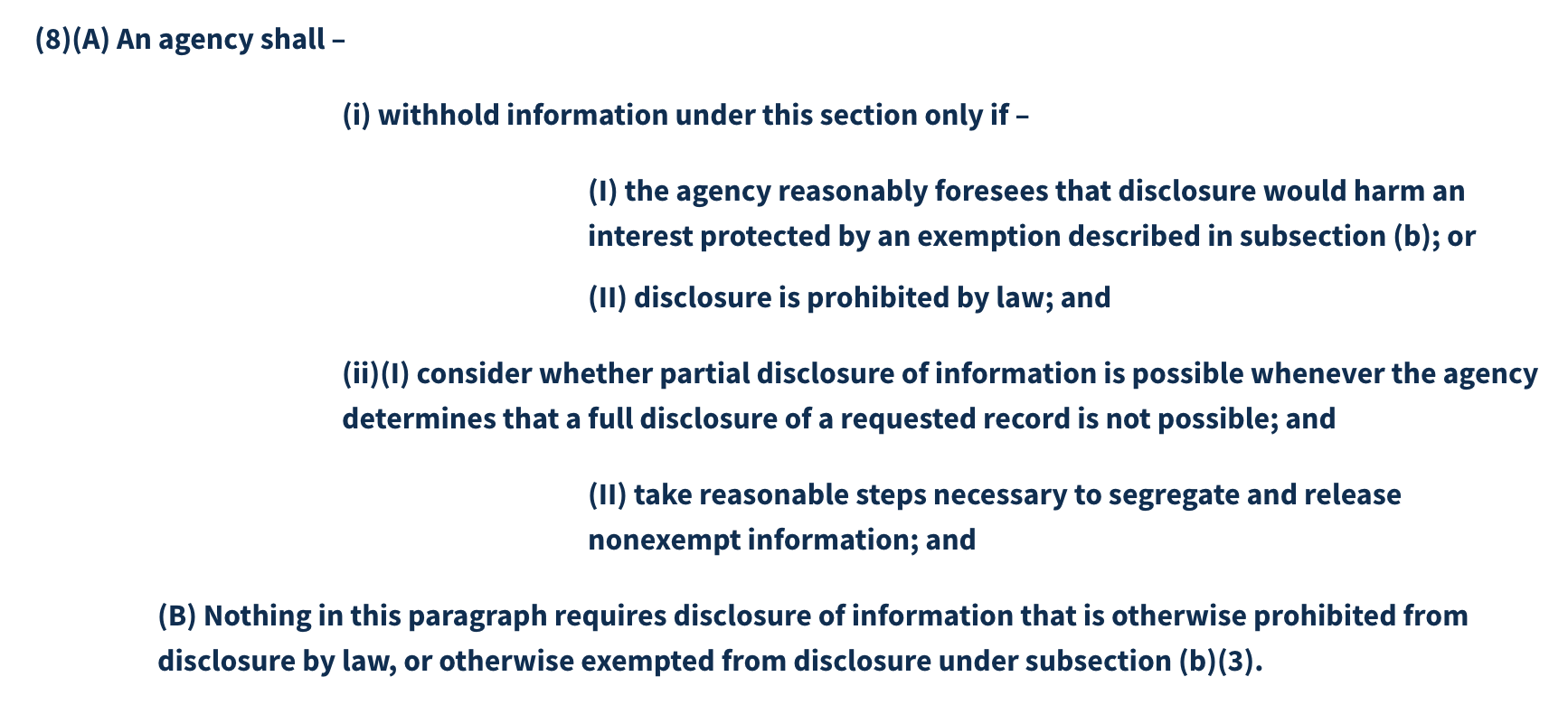 (8)(A) An agency shall –

(i) withhold information under this section only if –

(I) the agency reasonably foresees that disclosure would harm an interest protected by an exemption described in subsection (b); or

(II) disclosure is prohibited by law; and

(ii)(I) consider whether partial disclosure of information is possible whenever the agency determines that a full disclosure of a requested record is not possible; and

(II) take reasonable steps necessary to segregate and release nonexempt information; and

(B) Nothing in this paragraph requires disclosure of information that is otherwise prohibited from disclosure by law, or otherwise exempted from disclosure under subsection (b)(3).